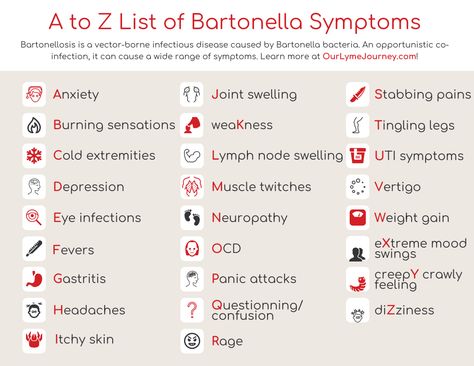 A to Z List of Bartonella Symptoms

Bartonellosis is a vector-borne infectious disease caused by Bartonella bacteria. An opportunistic co-infection, it can cause a wide range of symptoms. Learn more at OurLymeJourney.com!

Anxiety
Burning sensations
Cold extremities
Depression
Eye infections
Fevers
Gastritis
Headaches
Itchy skin

Joint swelling
weaKness
Lymph node swelling
Muscle twitches
Neuropathy
OCD
Panic attacks
Questionning/ confusion
Rage

Stabbing pains
Tingling legs
UTI symptoms
Vertigo
Weight gain
eXtreme mood swings
creepY crawly feeling
diZziness